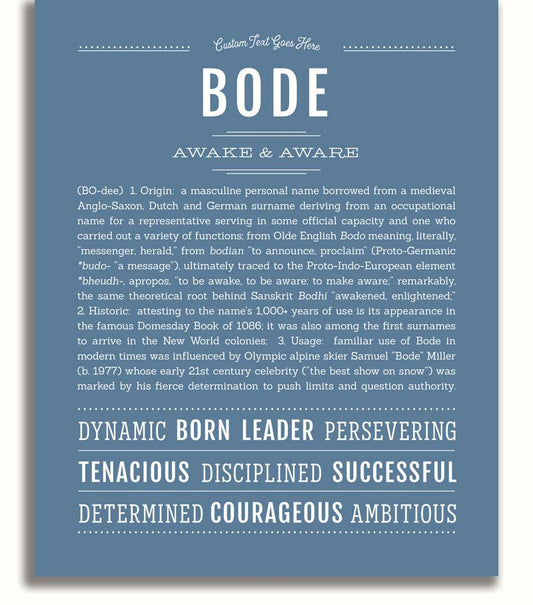 Custom Text Goes Here

BODE

AWAKE & AWARE

(BO-dee) 1. Origin: a masculine personal name borrowed from a medieval Anglo-Saxon, Dutch and German surname deriving from an occupational name for a representative serving in some official capacity and one who carried out a variety of functions; from Olde English Bodo meaning, literally, "messenger, herald," from bodian "to announce, proclaim" (Proto-Germanic *budo- "a message"), ultimately traced to the Proto-Indo-European element *bheudh-, apropos, "to be awake, to be aware; to make aware;" remarkably, the same theoretical root behind Sanskrit Bodhi "awakened, enlightened;" 2. Historic: attesting to the name's 1,000+ years of use is its appearance in the famous Domesday Book of 1086; it was also among the first surnames to arrive in the New World colonies; 3. Usage: familiar use of Bode in modern times was influenced by Olympic alpine skier Samuel "Bode" Miller (b. 1977) whose early 21st century celebrity ("the best show on snow") was marked by his fierce determination to push limits and question authority.

DYNAMIC BORN LEADER PERSEVERING

TENACIOUS DISCIPLINED SUCCESSFUL

DETERMINED COURAGEOUS AMBITIOUS